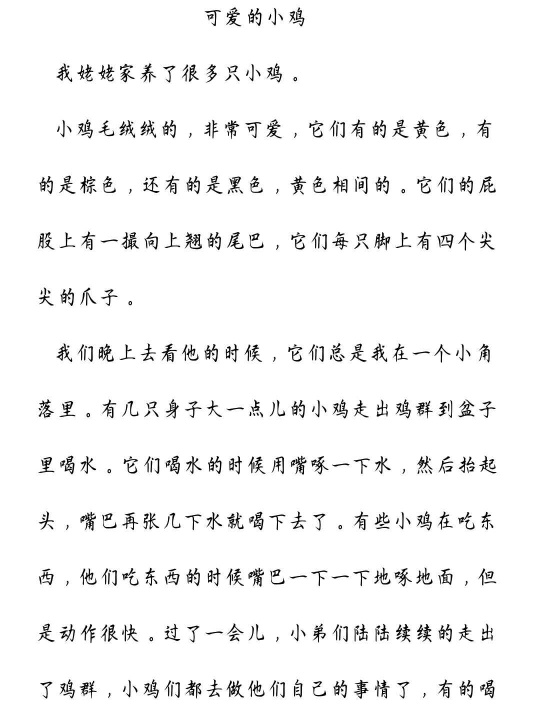 可爱的小鸡

我姥姥家养了很多只小鸡。

小鸡毛绒绒的，非常可爱，它们有的是黄色，有的是棕色，还有的是黑色，黄色相间的。它们的屁股上有一撮向上翘的尾巴，它们每只脚上有四个尖尖的爪子。

我们晚上去看他的时候，它们总是我在一个小角落里。有几只身子大一点儿的小鸡走出鸡群到盆子里喝水。它们喝水的时候用嘴啄一下水，然后抬起头，嘴巴再张几下水就喝下去了。有些小鸡在吃东西，他们吃东西的时候嘴巴一下一下地啄地面，但是动作很快。过了一会儿，小弟们陆陆续续的走出了鸡群，小鸡们都去做他们自己的事情了，有的喝